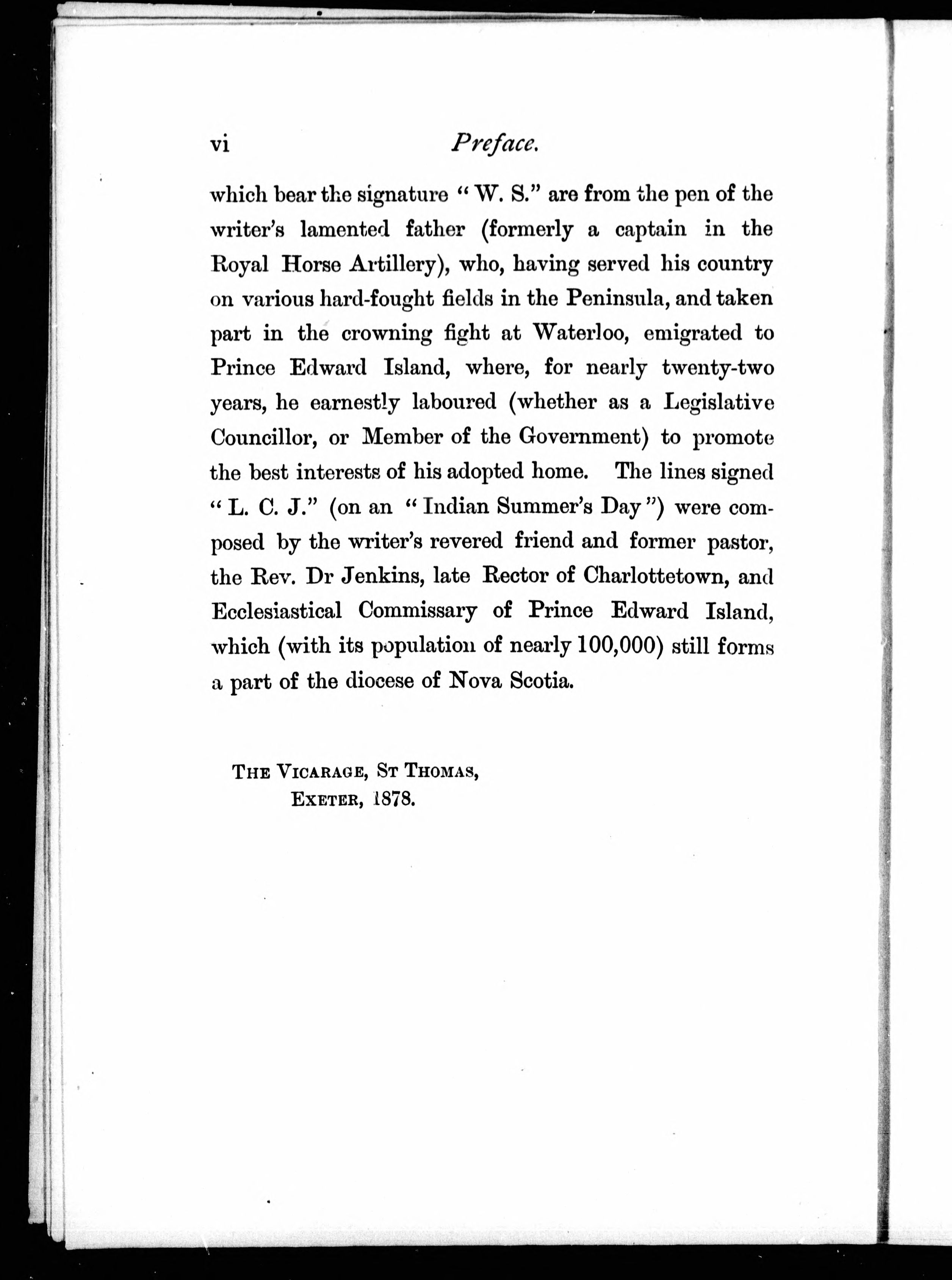 vi Preface.

which bear the signature "W. S." are from the pen of the writer's lamented father (formerly a captain in the Royal Horse Artillery), who, having served his country on various hard-fought fields in the Peninsula, and taken part in the crowning fight at Waterloo, emigrated to Prince Edward Island, where, for nearly twenty-two years, he earnestly laboured (whether as a Legislative Councillor, or Member of the Government) to promote the best interests of his adopted home. The lines signed "L. C. J." (on an "Indian Summer's Day") were composed by the writer's revered friend and former pastor, the Rev. Dr Jenkins, late Rector of Charlottetown, and Ecclesiastical Commissary of Prince Edward Island, which (with its population of nearly 100,000) still forms a part of the diocese of Nova Scotia.

THE VICARAGE, ST THOMAS,
EXETER, 1878.